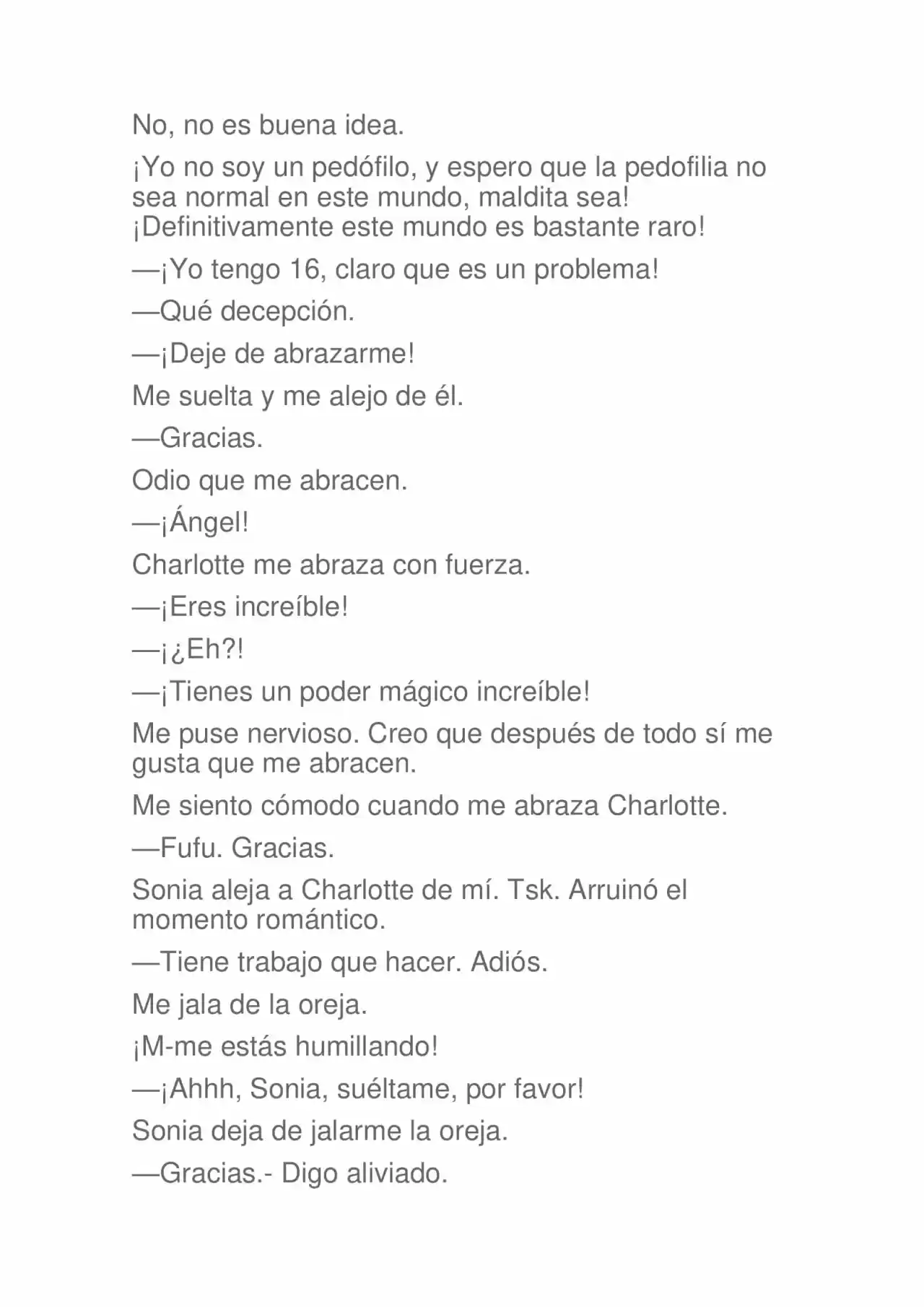 No, no es buena idea.

¡Yo no soy un pedófilo, y espero que la pedofilia no sea normal en este mundo, maldita sea! ¡Definitivamente este mundo es bastante raro!

—¡Yo tengo 16, claro que es un problema!

—Qué decepción.

—¡Deje de abrazarme!

Me suelta y me alejo de él.

—Gracias.

Odio que me abracen.

—¡Ángel!

Charlotte me abraza con fuerza.

—¡Eres increíble!

—¡¿Eh?!

—¡Tienes un poder mágico increíble!

Me puse nervioso. Creo que después de todo sí me gusta que me abracen.

Me siento cómodo cuando me abraza Charlotte.

—Fufu. Gracias.

Sonia aleja a Charlotte de mí. Tsk. Arruinó el momento romántico.

—Tiene trabajo que hacer. Adiós.

Me jala de la oreja.

¡M-me estás humillando!

—¡Ahhh, Sonia, suéltame, por favor!

Sonia deja de jalarme la oreja.

—Gracias.- Digo aliviado.